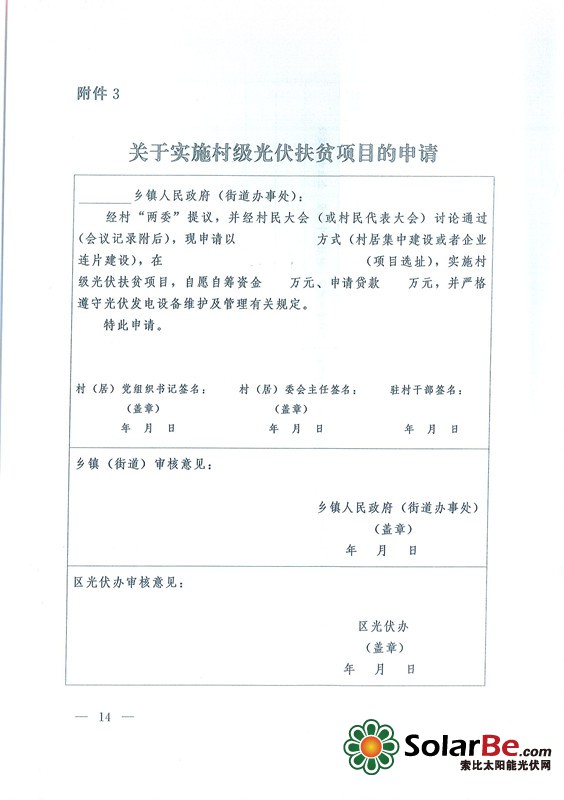 附件 3

关于实施村级光伏扶贫项目的申请

________乡镇人民政府（街道办事处）：

经村“两委”提议，并经村民大会（或村民代表大会）讨论通过（会议记录附后），现申请以　　　　方式（村居集中建设或者企业连片建设），在　　　　　　　　（项目选址），实施村级光伏扶贫项目，自愿自筹资金　　万元、申请贷款　　万元，并严格遵守光伏发电设备维护及管理有关规定。

特此申请。

村（居）党组织书记签名：
（盖章）
年　月　日

村（居）委会主任签名：
（盖章）
年　月　日

驻村干部签名：
年　月　日

乡镇（街道）审核意见：

乡镇人民政府（街道办事处）
（盖章）
年　月　日

区光伏办审核意见：

区光伏办
（盖章）
年　月　日

— 14 —

SolarBe.com
索比太阳能光伏网